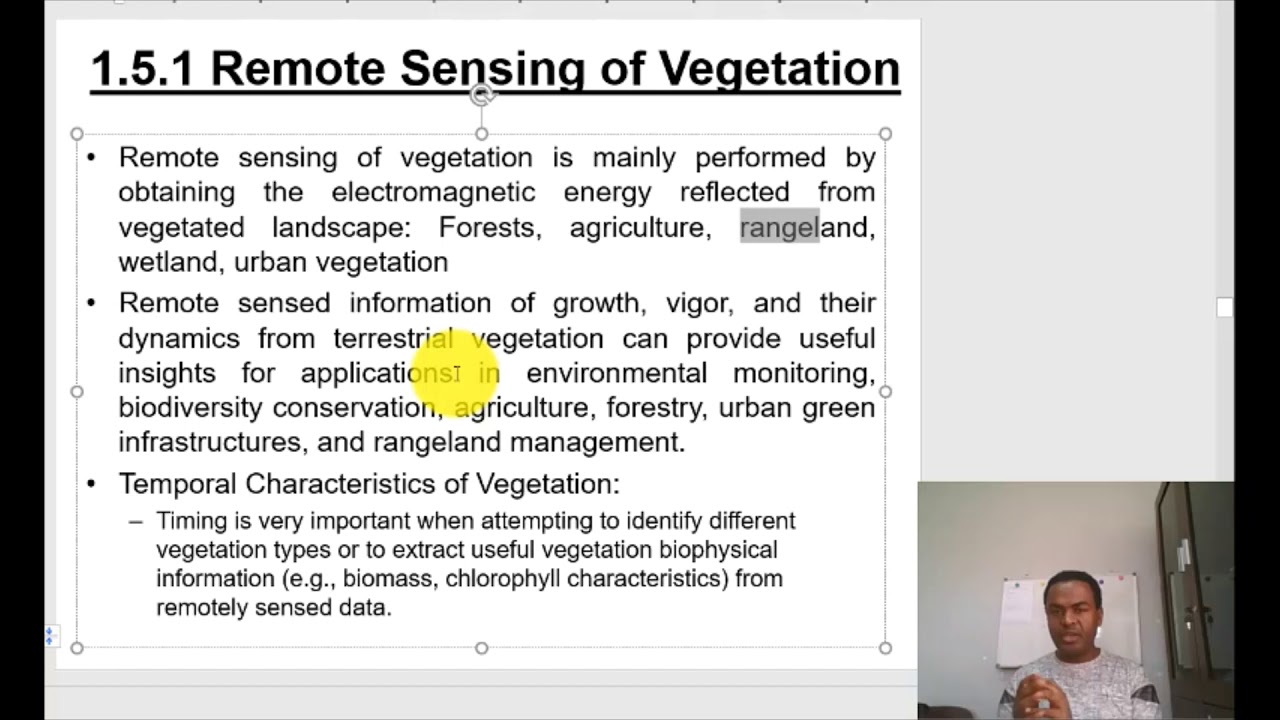 1.5.1 Remote Sensing of Vegetation

• Remote sensing of vegetation is mainly performed by obtaining the electromagnetic energy reflected from vegetated landscape: Forests, agriculture, rangeland, wetland, urban vegetation

• Remote sensed information of growth, vigor, and their dynamics from terrestrial vegetation can provide useful insights for applications in environmental monitoring, biodiversity conservation, agriculture, forestry, urban green infrastructures, and rangeland management.

• Temporal Characteristics of Vegetation:
– Timing is very important when attempting to identify different vegetation types or to extract useful vegetation biophysical information (e.g., biomass, chlorophyll characteristics) from remotely sensed data.